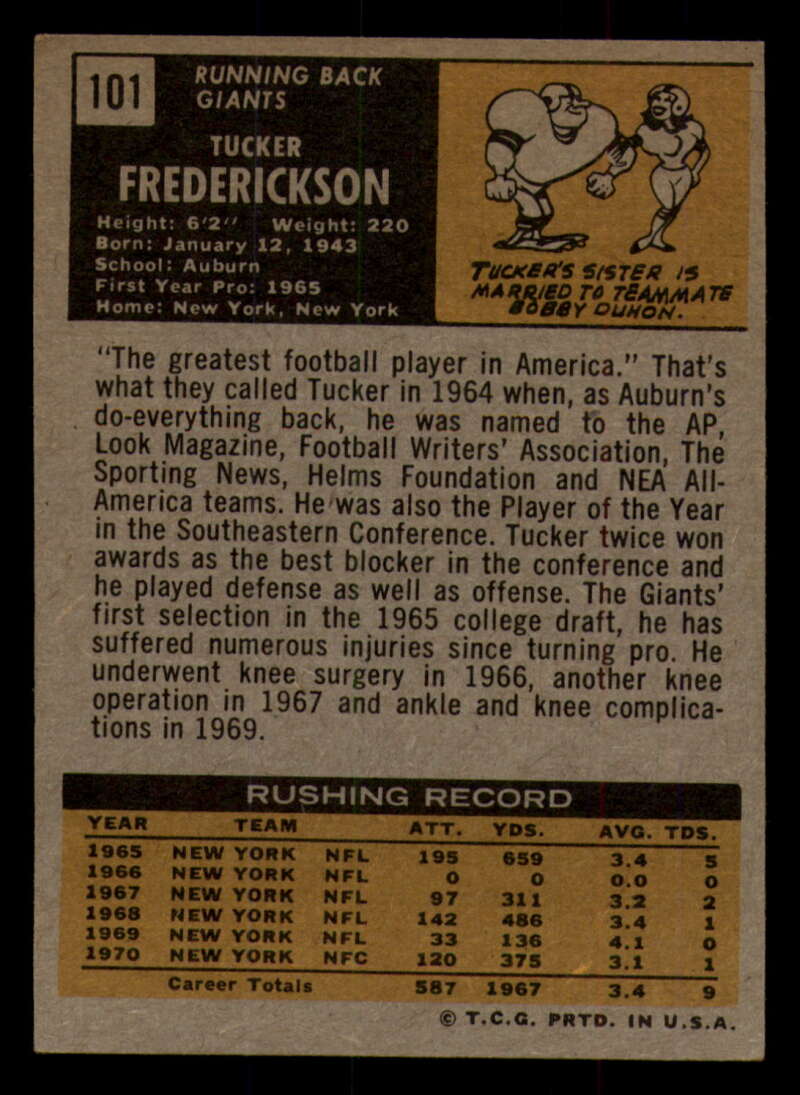 101

RUNNING BACK
GIANTS

TUCKER
FREDERICKSON

Height: 6'2" Weight: 220
Born: January 12, 1943
School: Auburn
First Year Pro: 1965
Home: New York, New York

TUCKER'S SISTER IS MARRIED TO TEAMMATE BOBBY DUHON.

"The greatest football player in America." That's what they called Tucker in 1964 when, as Auburn's do-everything back, he was named to the AP, Look Magazine, Football Writers' Association, The Sporting News, Helms Foundation and NEA All-America teams. He was also the Player of the Year in the Southeastern Conference. Tucker twice won awards as the best blocker in the conference and he played defense as well as offense. The Giants' first selection in the 1965 college draft, he has suffered numerous injuries since turning pro. He underwent knee surgery in 1966, another knee operation in 1967 and ankle and knee complications in 1969.

RUSHING RECORD

| YEAR | TEAM | | ATT. | YDS. | AVG. | TDS. |
|---|---|---|---|---|---|---|
| 1965 | NEW YORK | NFL | 195 | 659 | 3.4 | 5 |
| 1966 | NEW YORK | NFL | 0 | 0 | 0.0 | 0 |
| 1967 | NEW YORK | NFL | 97 | 311 | 3.2 | 2 |
| 1968 | NEW YORK | NFL | 142 | 486 | 3.4 | 1 |
| 1969 | NEW YORK | NFL | 33 | 136 | 4.1 | 0 |
| 1970 | NEW YORK | NFC | 120 | 375 | 3.1 | 1 |
| | Career Totals | | 587 | 1967 | 3.4 | 9 |

© T.C.G. PRTD. IN U.S.A.